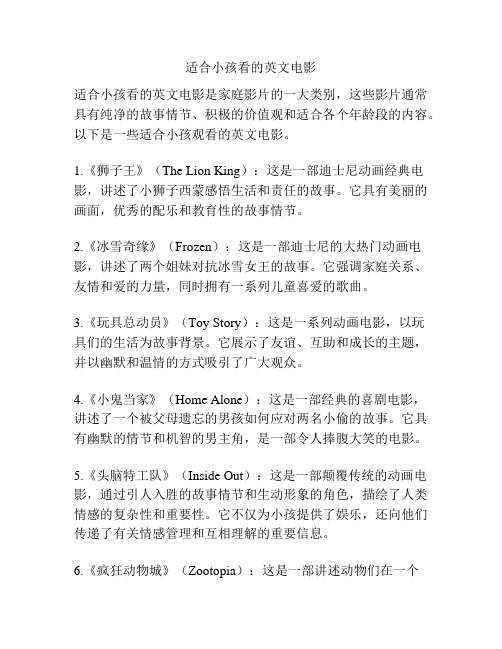 适合小孩看的英文电影

适合小孩看的英文电影是家庭影片的一大类别，这些影片通常具有纯净的故事情节、积极的价值观和适合各个年龄段的内容。以下是一些适合小孩观看的英文电影。

1.《狮子王》（The Lion King）：这是一部迪士尼动画经典电影，讲述了小狮子西蒙感悟生活和责任的故事。它具有美丽的画面，优秀的配乐和教育性的故事情节。

2.《冰雪奇缘》（Frozen）：这是一部迪士尼的大热门动画电影，讲述了两个姐妹对抗冰雪女王的故事。它强调家庭关系、友情和爱的力量，同时拥有一系列儿童喜爱的歌曲。

3.《玩具总动员》（Toy Story）：这是一系列动画电影，以玩具们的生活为故事背景。它展示了友谊、互助和成长的主题，并以幽默和温情的方式吸引了广大观众。

4.《小鬼当家》（Home Alone）：这是一部经典的喜剧电影，讲述了一个被父母遗忘的男孩如何应对两名小偷的故事。它具有幽默的情节和机智的男主角，是一部令人捧腹大笑的电影。

5.《头脑特工队》（Inside Out）：这是一部颠覆传统的动画电影，通过引人入胜的故事情节和生动形象的角色，描绘了人类情感的复杂性和重要性。它不仅为小孩提供了娱乐，还向他们传递了有关情感管理和互相理解的重要信息。

6.《疯狂动物城》（Zootopia）：这是一部讲述动物们在一个